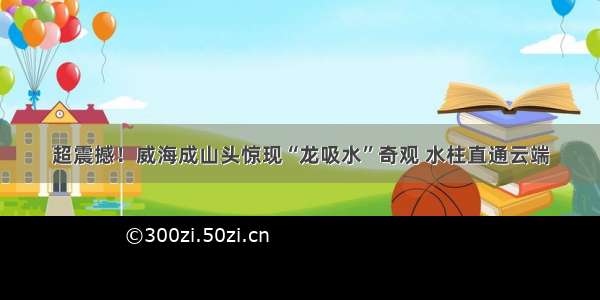 超震撼！威海成山头惊现“龙吸水”奇观 水柱直通云端

©300zi.50zi.cn